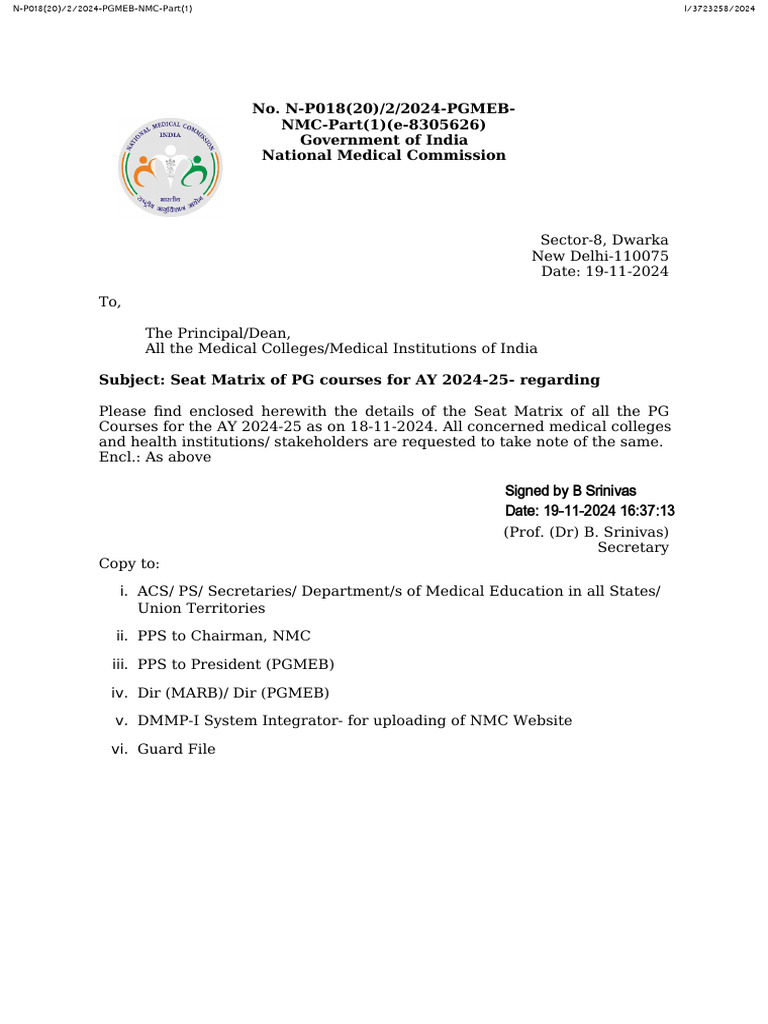 N-P018(20)/2/2024-PGMEB-NMC-Part(1)

I/3723258/2024

NATIONAL MEDICAL COMMISSION
INDIA
भारतीय
आयुर्विज्ञान आयोग

No. N-P018(20)/2/2024-PGMEB-NMC-Part(1)(e-8305626)
Government of India
National Medical Commission

Sector-8, Dwarka
New Delhi-110075
Date: 19-11-2024

To,

The Principal/Dean,
All the Medical Colleges/Medical Institutions of India

Subject: Seat Matrix of PG courses for AY 2024-25- regarding

Please find enclosed herewith the details of the Seat Matrix of all the PG Courses for the AY 2024-25 as on 18-11-2024. All concerned medical colleges and health institutions/ stakeholders are requested to take note of the same.
Encl.: As above

Signed by B Srinivas
Date: 19-11-2024 16:37:13
(Prof. (Dr) B. Srinivas)
Secretary

Copy to:

i. ACS/ PS/ Secretaries/ Department/s of Medical Education in all States/ Union Territories
ii. PPS to Chairman, NMC
iii. PPS to President (PGMEB)
iv. Dir (MARB)/ Dir (PGMEB)
v. DMMP-I System Integrator- for uploading of NMC Website
vi. Guard File